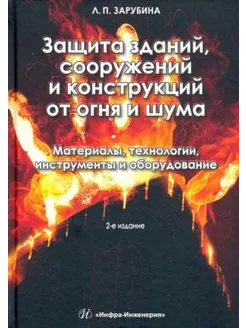 Л. П. ЗАРУБИНА

Защита зданий, сооружений и конструкций от огня и шума

Материалы, технологии, инструменты и оборудование

2-е издание

«Инфра-Инженерия»